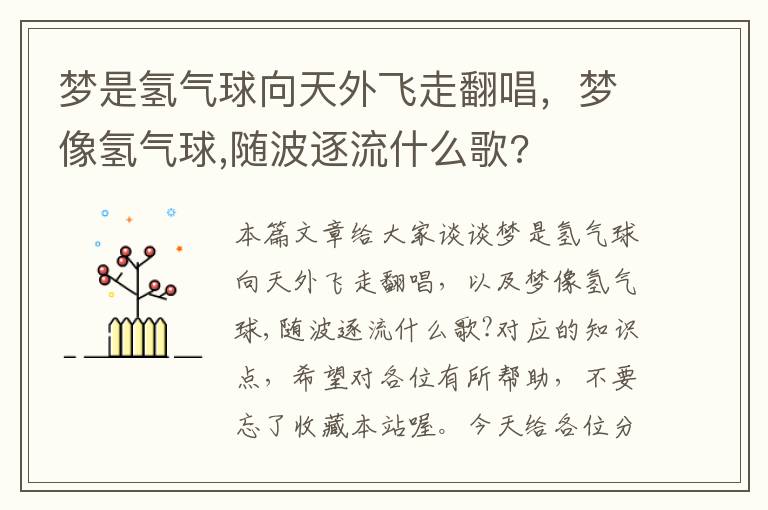 梦是氢气球向天外飞走翻唱，梦像氢气球,随波逐流什么歌？

本篇文章给大家谈谈梦是氢气球向天外飞走翻唱，以及梦像氢气球,随波逐流什么歌?对应的知识点，希望对各位有所帮助，不要忘了收藏本站喔。今天给各位分